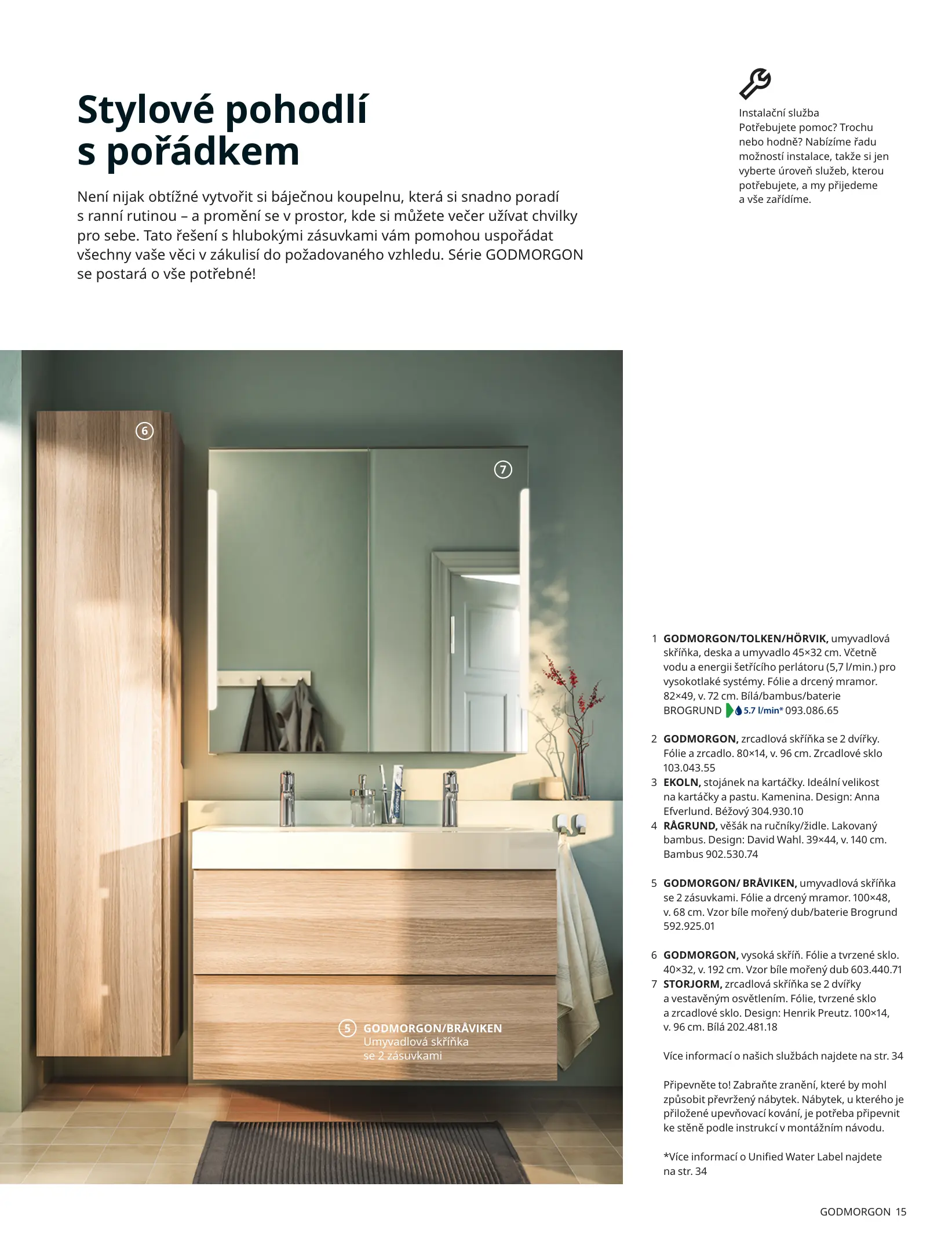 Stylové pohodlí s pořádkem

Není nijak obtížné vytvořit si báječnou koupelnu, která si snadno poradí s ranní rutinou – a promění se v prostor, kde si můžete večer užívat chvilky pro sebe. Tato řešení s hlubokými zásuvkami vám pomohou uspořádat všechny vaše věci v zákulisí do požadovaného vzhledu. Série GODMORGON se postará o vše potřebné!

Instalační služba
Potřebujete pomoc? Trochu nebo hodně? Nabízíme řadu možností instalace, takže si jen vyberte úroveň služeb, kterou potřebujete, a my přijedeme a vše zařídíme.

6

7

5 GODMORGON/BRÅVIKEN
Umyvadlová skříňka se 2 zásuvkami

1 GODMORGON/TOLKEN/HÖRVIK, umyvadlová skříňka, deska a umyvadlo 45×32 cm. Včetně vodu a energii šetřícího perlátoru (5,7 l/min.) pro vysokotlaké systémy. Fólie a drcený mramor. 82×49, v. 72 cm. Bílá/bambus/baterie BROGRUND 5.7 l/min* 093.086.65

2 GODMORGON, zrcadlová skříňka se 2 dvířky. Fólie a zrcadlo. 80×14, v. 96 cm. Zrcadlové sklo 103.043.55
3 EKOLN, stojánek na kartáčky. Ideální velikost na kartáčky a pastu. Kamenina. Design: Anna Efverlund. Béžový 304.930.10
4 RÅGRUND, věšák na ručníky/židle. Lakovaný bambus. Design: David Wahl. 39×44, v. 140 cm. Bambus 902.530.74

5 GODMORGON/ BRÅVIKEN, umyvadlová skříňka se 2 zásuvkami. Fólie a drcený mramor. 100×48, v. 68 cm. Vzor bíle mořený dub/baterie Brogrund 592.925.01

6 GODMORGON, vysoká skříň. Fólie a tvrzené sklo. 40×32, v. 192 cm. Vzor bíle mořený dub 603.440.71
7 STORJORM, zrcadlová skříňka se 2 dvířky a vestavěným osvětlením. Fólie, tvrzené sklo a zrcadlové sklo. Design: Henrik Preutz. 100×14, v. 96 cm. Bílá 202.481.18

Více informací o našich službách najdete na str. 34

Připevněte to! Zabraňte zranění, které by mohl způsobit převržený nábytek. Nábytek, u kterého je přiložené upevňovací kování, je potřeba připevnit ke stěně podle instrukcí v montážním návodu.

*Více informací o Unified Water Label najdete na str. 34

GODMORGON 15